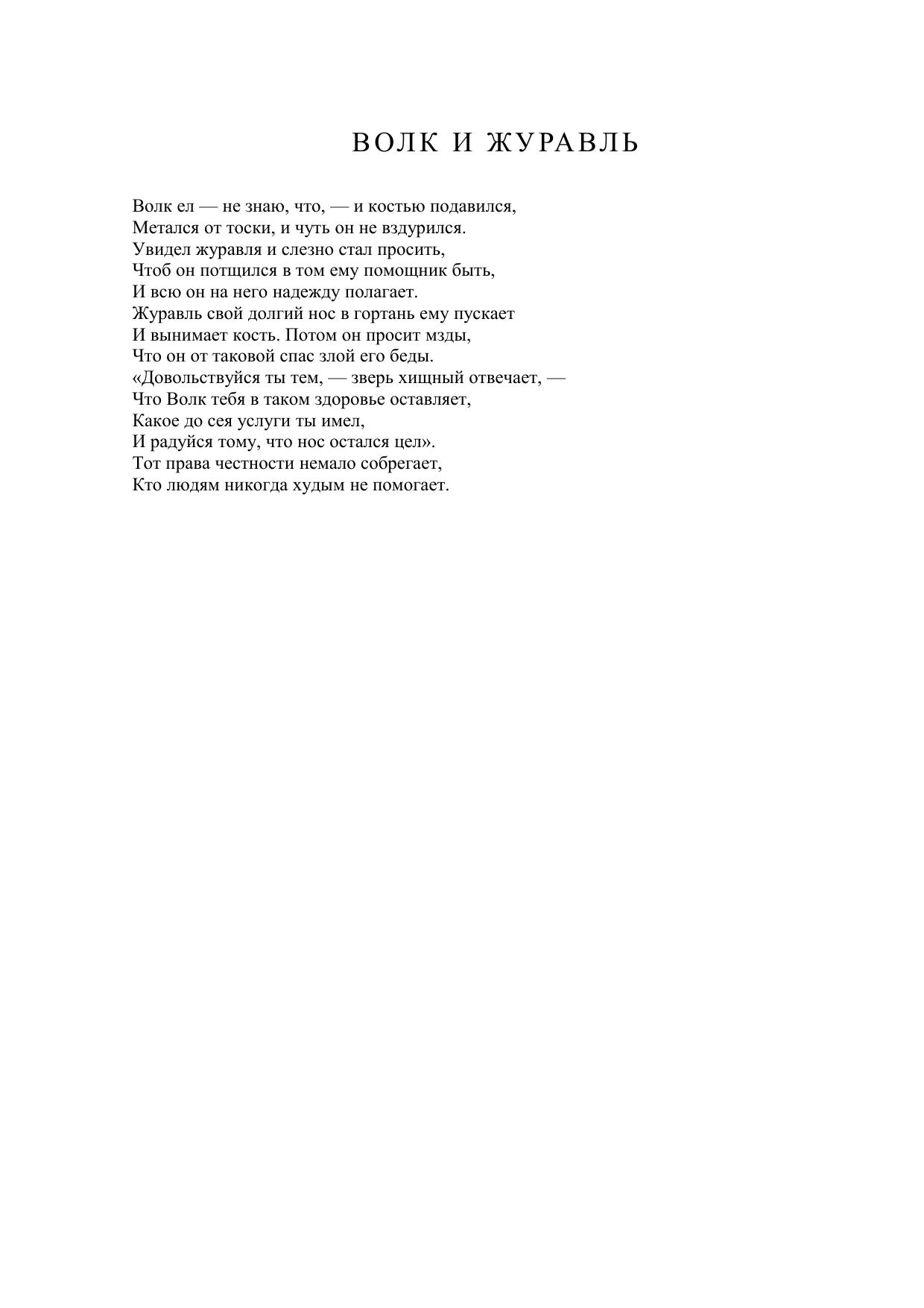 ВОЛК И ЖУРАВЛЬ

Волк ел — не знаю, что, — и костью подавился,
Метался от тоски, и чуть он не вздурился.
Увидел журавля и слезно стал просить,
Чтоб он потщился в том ему помощник быть,
И всю он на него надежду полагает.
Журавль свой долгий нос в гортань ему пускает
И вынимает кость. Потом он просит мзды,
Что он от таковой спас злой его беды.
«Довольствуйся ты тем, — зверь хищный отвечает, —
Что Волк тебя в таком здоровье оставляет,
Какое до сея услуги ты имел,
И радуйся тому, что нос остался цел».
Тот права честности немало собрегает,
Кто людям никогда худым не помогает.